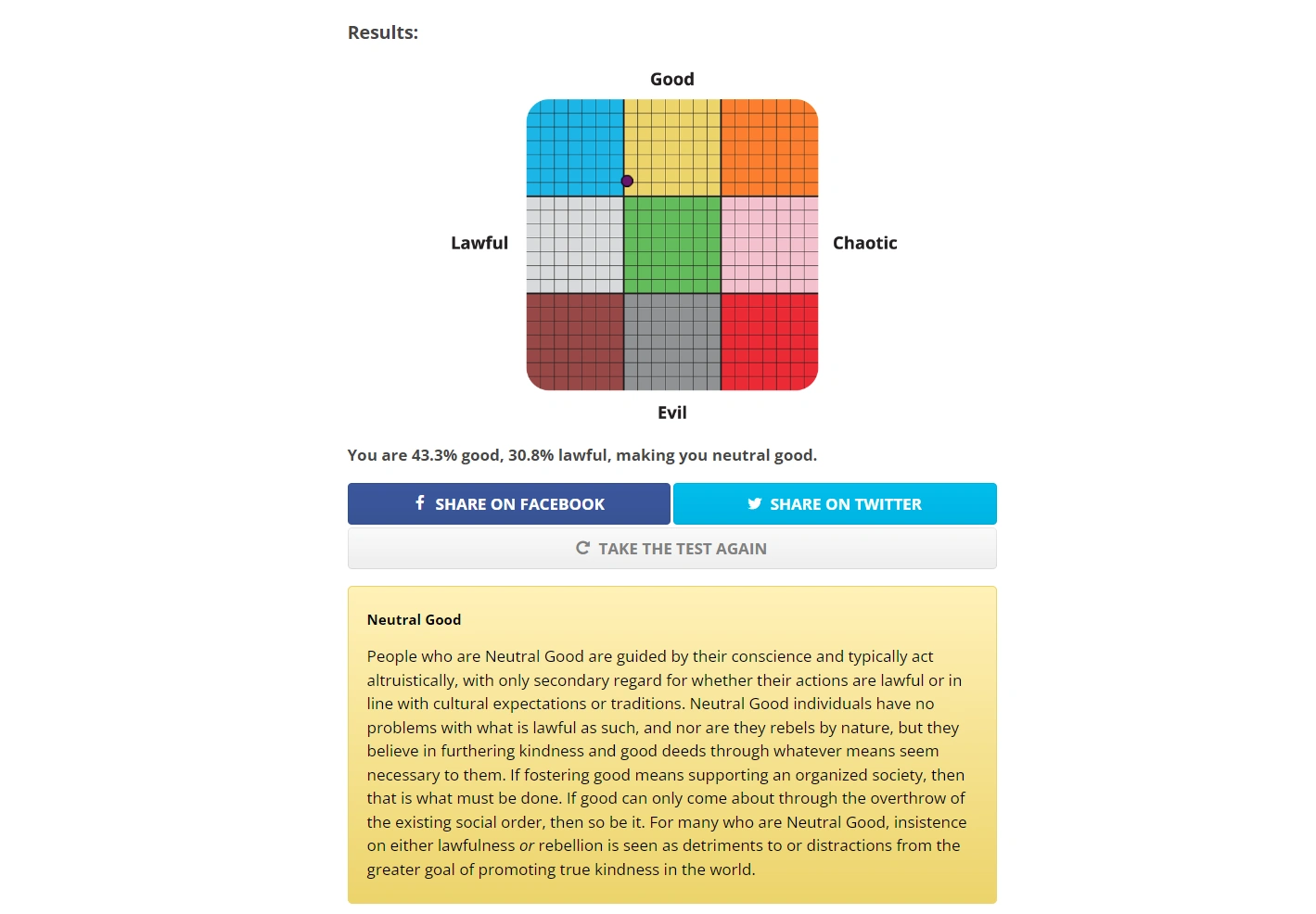 Results:

Good

Lawful

Chaotic

Evil

You are 43.3% good, 30.8% lawful, making you neutral good.

SHARE ON FACEBOOK

SHARE ON TWITTER

TAKE THE TEST AGAIN

Neutral Good

People who are Neutral Good are guided by their conscience and typically act altruistically, with only secondary regard for whether their actions are lawful or in line with cultural expectations or traditions. Neutral Good individuals have no problems with what is lawful as such, and nor are they rebels by nature, but they believe in furthering kindness and good deeds through whatever means seem necessary to them. If fostering good means supporting an organized society, then that is what must be done. If good can only come about through the overthrow of the existing social order, then so be it. For many who are Neutral Good, insistence on either lawfulness or rebellion is seen as detriments to or distractions from the greater goal of promoting true kindness in the world.